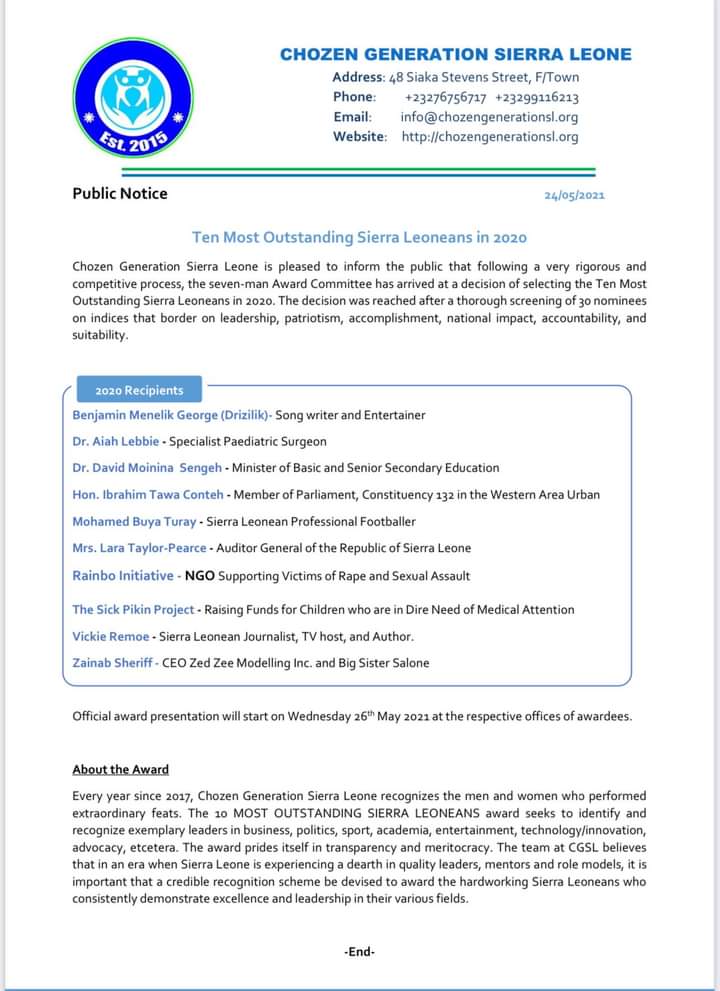 Est. 2015

CHOZEN GENERATION SIERRA LEONE
Address: 48 Siaka Stevens Street, F/Town
Phone: +23276756717 +23299116213
Email: info@chozengenerationsl.org
Website: http://chozengenerationsl.org

Public Notice

24/05/2021

Ten Most Outstanding Sierra Leoneans in 2020

Chozen Generation Sierra Leone is pleased to inform the public that following a very rigorous and competitive process, the seven-man Award Committee has arrived at a decision of selecting the Ten Most Outstanding Sierra Leoneans in 2020. The decision was reached after a thorough screening of 30 nominees on indices that border on leadership, patriotism, accomplishment, national impact, accountability, and suitability.

2020 Recipients

Benjamin Menelik George (Drizilik)- Song writer and Entertainer

Dr. Aiah Lebbie - Specialist Paediatric Surgeon

Dr. David Moinina Sengeh - Minister of Basic and Senior Secondary Education

Hon. Ibrahim Tawa Conteh - Member of Parliament, Constituency 132 in the Western Area Urban

Mohamed Buya Turay - Sierra Leonean Professional Footballer

Mrs. Lara Taylor-Pearce - Auditor General of the Republic of Sierra Leone

Rainbo Initiative - NGO Supporting Victims of Rape and Sexual Assault

The Sick Pikin Project - Raising Funds for Children who are in Dire Need of Medical Attention

Vickie Remoe - Sierra Leonean Journalist, TV host, and Author.

Zainab Sheriff - CEO Zed Zee Modelling Inc. and Big Sister Salone

Official award presentation will start on Wednesday 26$^{th}$ May 2021 at the respective offices of awardees.

About the Award

Every year since 2017, Chozen Generation Sierra Leone recognizes the men and women who performed extraordinary feats. The 10 MOST OUTSTANDING SIERRA LEONEANS award seeks to identify and recognize exemplary leaders in business, politics, sport, academia, entertainment, technology/innovation, advocacy, etcetera. The award prides itself in transparency and meritocracy. The team at CGSL believes that in an era when Sierra Leone is experiencing a dearth in quality leaders, mentors and role models, it is important that a credible recognition scheme be devised to award the hardworking Sierra Leoneans who consistently demonstrate excellence and leadership in their various fields.

-End-